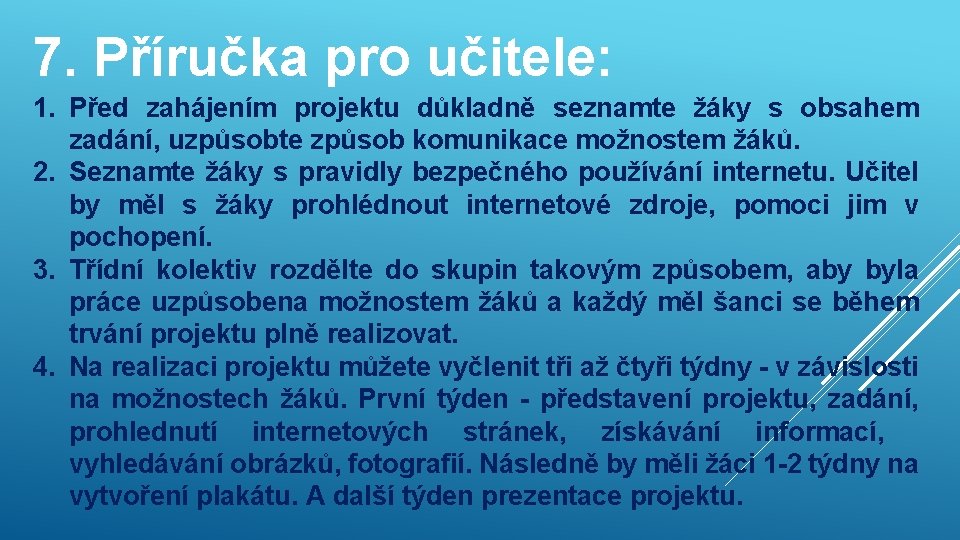 7. Příručka pro učitele:

1. Před zahájením projektu důkladně seznamte žáky s obsahem zadání, uzpůsobte způsob komunikace možnostem žáků.
2. Seznamte žáky s pravidly bezpečného používání internetu. Učitel by měl s žáky prohlédnout internetové zdroje, pomoci jim v pochopení.
3. Třídní kolektiv rozdělte do skupin takovým způsobem, aby byla práce uzpůsobena možnostem žáků a každý měl šanci se během trvání projektu plně realizovat.
4. Na realizaci projektu můžete vyčlenit tři až čtyři týdny - v závislosti na možnostech žáků. První týden - představení projektu, zadání, prohlednutí internetových stránek, získávání informací, vyhledávání obrázků, fotografií. Následně by měli žáci 1-2 týdny na vytvoření plakátu. A další týden prezentace projektu.